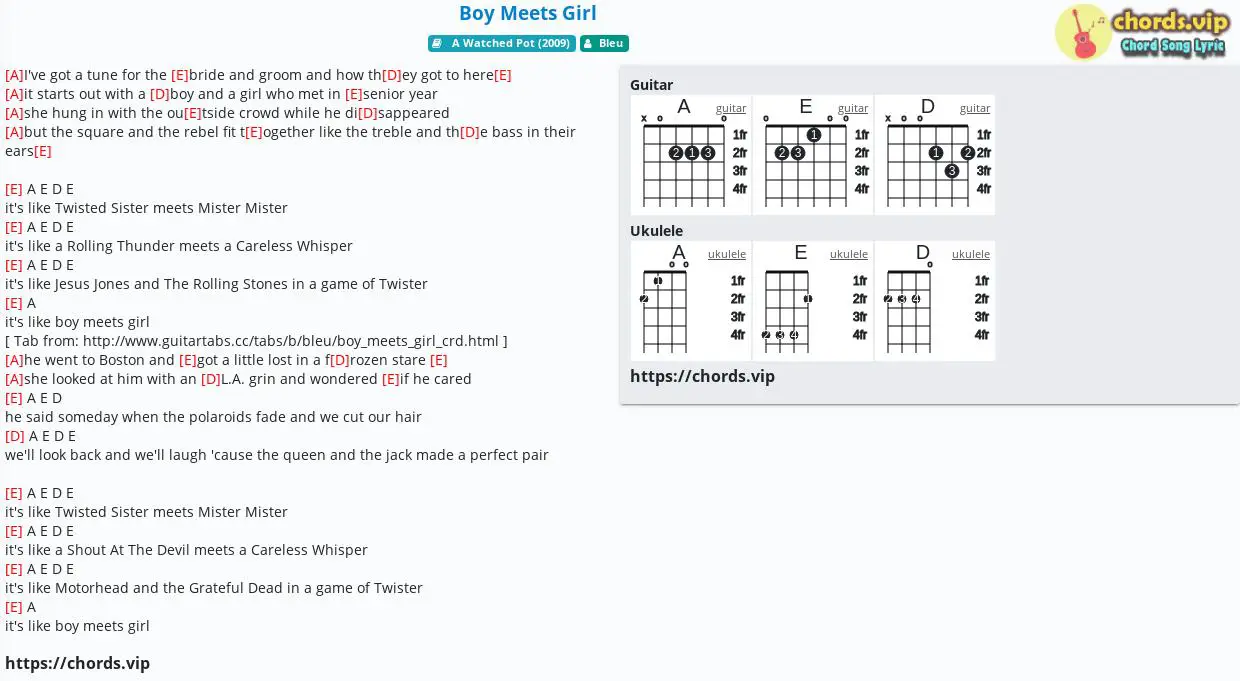 Boy Meets Girl

A Watched Pot (2009) Bleu

chords.vip
Chord Song Lyric

[A]I've got a tune for the [E]bride and groom and how th[D]ey got to here[E]
[A]it starts out with a [D]boy and a girl who met in [E]senior year
[A]she hung in with the ou[E]tside crowd while he di[D]sappeared
[A]but the square and the rebel fit t[E]ogether like the treble and th[D]e bass in their ears[E]

[E] A E D E
it's like Twisted Sister meets Mister Mister
[E] A E D E
it's like a Rolling Thunder meets a Careless Whisper
[E] A E D E
it's like Jesus Jones and The Rolling Stones in a game of Twister
[E] A
it's like boy meets girl
[ Tab from: http://www.guitartabs.cc/tabs/b/bleu/boy_meets_girl_crd.html ]
[A]he went to Boston and [E]got a little lost in a f[D]rozen stare [E]
[A]she looked at him with an [D]L.A. grin and wondered [E]if he cared
[E] A E D
he said someday when the polaroids fade and we cut our hair
[D] A E D E
we'll look back and we'll laugh 'cause the queen and the jack made a perfect pair

[E] A E D E
it's like Twisted Sister meets Mister Mister
[E] A E D E
it's like a Shout At The Devil meets a Careless Whisper
[E] A E D E
it's like Motorhead and the Grateful Dead in a game of Twister
[E] A
it's like boy meets girl

https://chords.vip

Guitar
A guitar x o o 2 1 3 1fr 2fr 3fr 4fr
E guitar o o o 1 2 3 1fr 2fr 3fr 4fr
D guitar x o o 1 2 3 1fr 2fr 3fr 4fr

Ukulele
A ukulele o o 1 2 1fr 2fr 3fr 4fr
E ukulele 1 2 3 4 1fr 2fr 3fr 4fr
D ukulele o 2 3 4 1fr 2fr 3fr 4fr

https://chords.vip